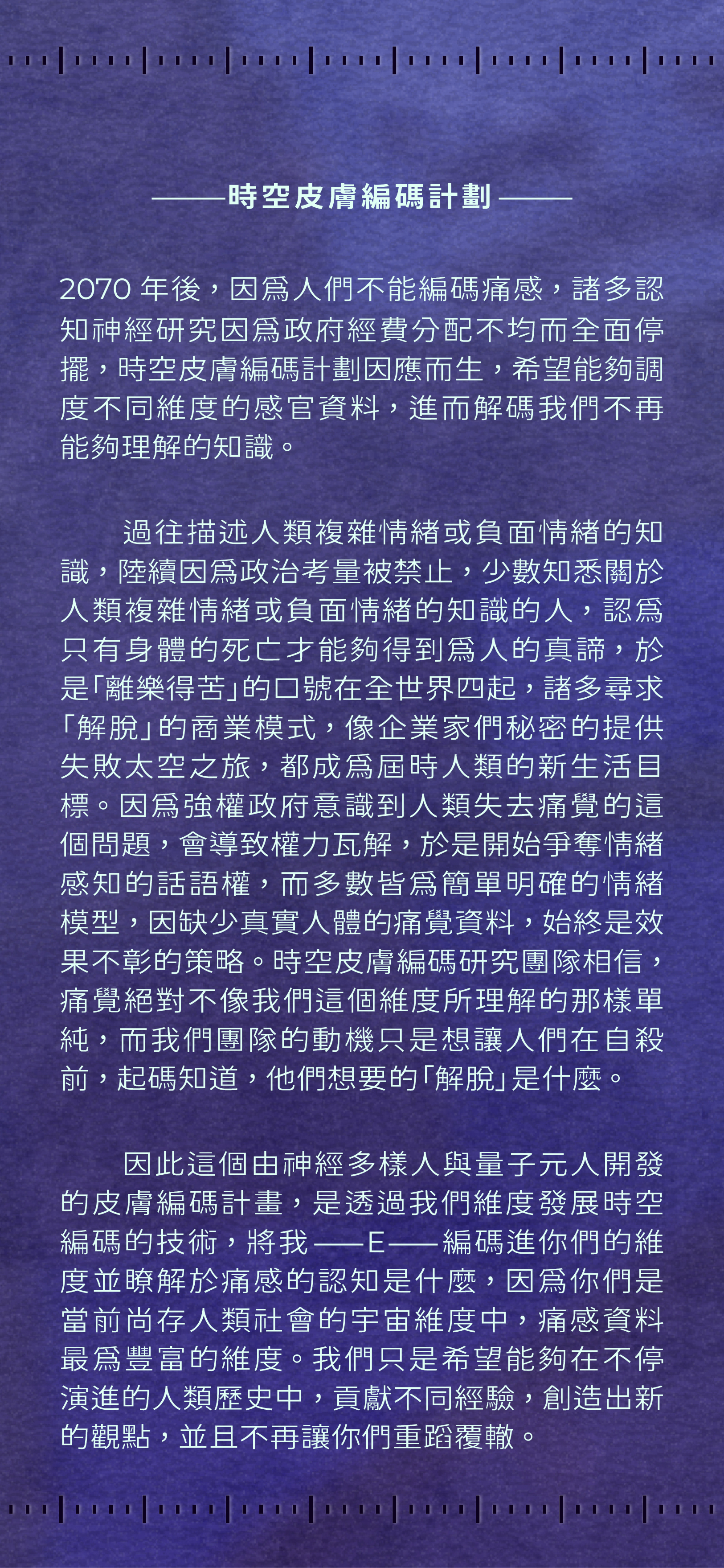 ——時空皮膚編碼計劃——

2070 年後，因為人們不能編碼痛感，諸多認知神經研究因為政府經費分配不均而全面停擺，時空皮膚編碼計劃因應而生，希望能夠調度不同維度的感官資料，進而解碼我們不再能夠理解的知識。

過往描述人類複雜情緒或負面情緒的知識，陸續因為政治考量被禁止，少數知悉關於人類複雜情緒或負面情緒的知識的人，認為只有身體的死亡才能夠得到為人的真諦，於是「離樂得苦」的口號在全世界四起，諸多尋求「解脫」的商業模式，像企業家們秘密的提供失敗太空之旅，都成為屆時人類的新生活目標。因為強權政府意識到人類失去痛覺的這個問題，會導致權力瓦解，於是開始爭奪情緒感知的話語權，而多數皆為簡單明確的情緒模型，因缺少真實人體的痛覺資料，始終是效果不彰的策略。時空皮膚編碼研究團隊相信，痛覺絕對不像我們這個維度所理解的那樣單純，而我們團隊的動機只是想讓人們在自殺前，起碼知道，他們想要的「解脫」是什麼。

因此這個由神經多樣人與量子元人開發的皮膚編碼計畫，是透過我們維度發展時空編碼的技術，將我——E——編碼進你們的維度並瞭解於痛感的認知是什麼，因為你們是當前尚存人類社會的宇宙維度中，痛感資料最為豐富的維度。我們只是希望能夠在不停演進的人類歷史中，貢獻不同經驗，創造出新的觀點，並且不再讓你們重蹈覆轍。